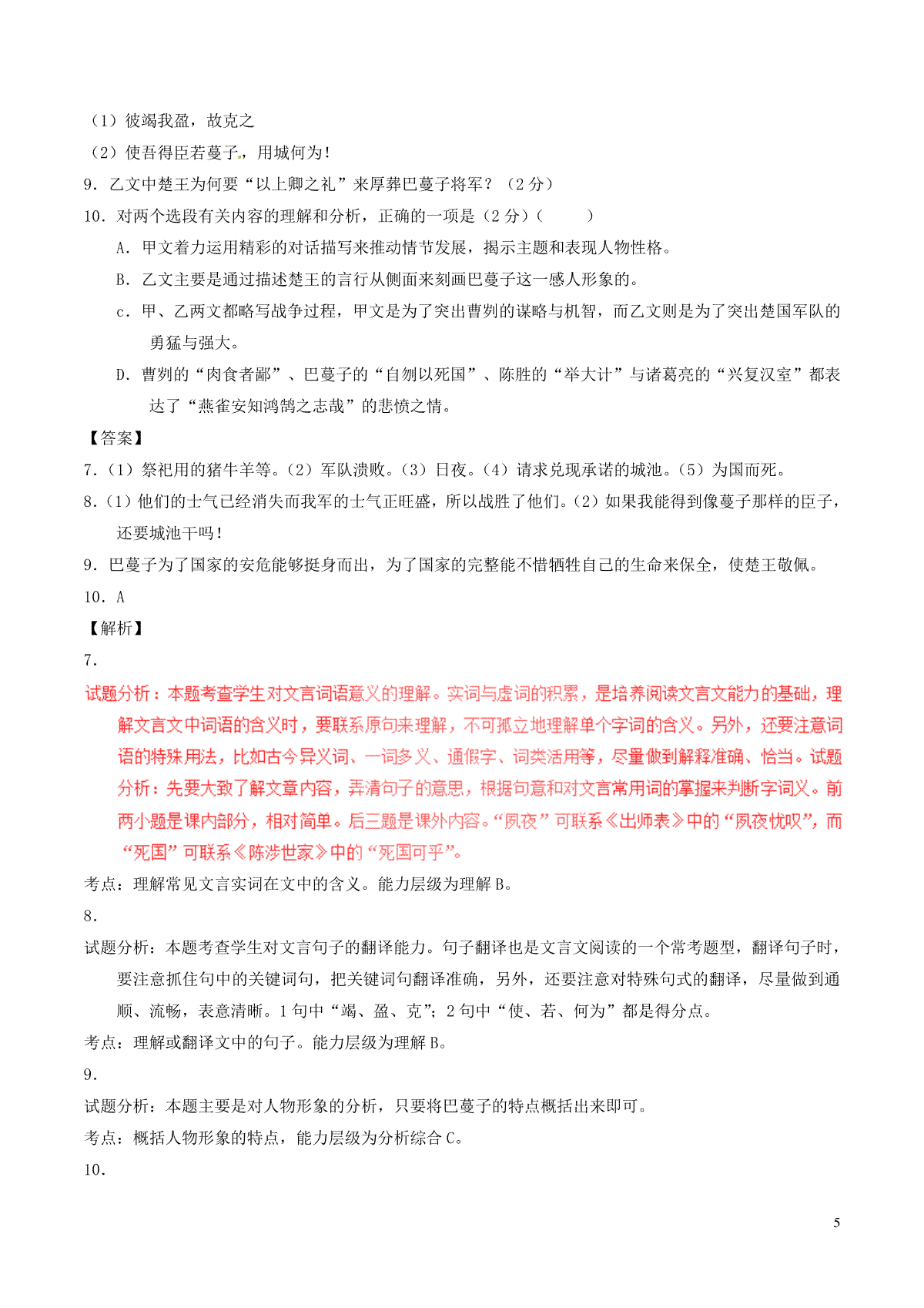 （1）彼竭我盈，故克之

（2）使吾得臣若蔓子，用城何为！

9．乙文中楚王为何要“以上卿之礼”来厚葬巴蔓子将军？（2分）

10．对两个选段有关内容的理解和分析，正确的一项是（2分）（　　）

A．甲文着力运用精彩的对话描写来推动情节发展，揭示主题和表现人物性格。

B．乙文主要是通过描述楚王的言行从侧面来刻画巴蔓子这一感人形象的。

c．甲、乙两文都略写战争过程，甲文是为了突出曹刿的谋略与机智，而乙文则是为了突出楚国军队的勇猛与强大。

D．曹刿的“肉食者鄙”、巴蔓子的“自刎以死国”、陈胜的“举大计”与诸葛亮的“兴复汉室”都表达了“燕雀安知鸿鹄之志哉”的悲愤之情。

【答案】

7.（1）祭祀用的猪牛羊等。（2）军队溃败。（3）日夜。（4）请求兑现承诺的城池。（5）为国而死。

8.（1）他们的士气已经消失而我军的士气正旺盛，所以战胜了他们。（2）如果我能得到像蔓子那样的臣子，还要城池干吗！

9．巴蔓子为了国家的安危能够挺身而出，为了国家的完整能不惜牺牲自己的生命来保全，使楚王敬佩。

10．A

【解析】

7.

试题分析：本题考查学生对文言词语意义的理解。实词与虚词的积累，是培养阅读文言文能力的基础，理解文言文中词语的含义时，要联系原句来理解，不可孤立地理解单个字词的含义。另外，还要注意词语的特殊用法，比如古今异义词、一词多义、通假字、词类活用等，尽量做到解释准确、恰当。试题分析：先要大致了解文章内容，弄清句子的意思，根据句意和对文言常用词的掌握来判断字词义。前两小题是课内部分，相对简单。后三题是课外内容。“夙夜”可联系《出师表》中的“夙夜忧叹”，而“死国”可联系《陈涉世家》中的“死国可乎”。

考点：理解常见文言实词在文中的含义。能力层级为理解B。

8.

试题分析：本题考查学生对文言句子的翻译能力。句子翻译也是文言文阅读的一个常考题型，翻译句子时，要注意抓住句中的关键词句，把关键词句翻译准确，另外，还要注意对特殊句式的翻译，尽量做到通顺、流畅，表意清晰。1句中“竭、盈、克”；2句中“使、若、何为”都是得分点。

考点：理解或翻译文中的句子。能力层级为理解B。

9.

试题分析：本题主要是对人物形象的分析，只要将巴蔓子的特点概括出来即可。

考点：概括人物形象的特点，能力层级为分析综合C。

10.

5